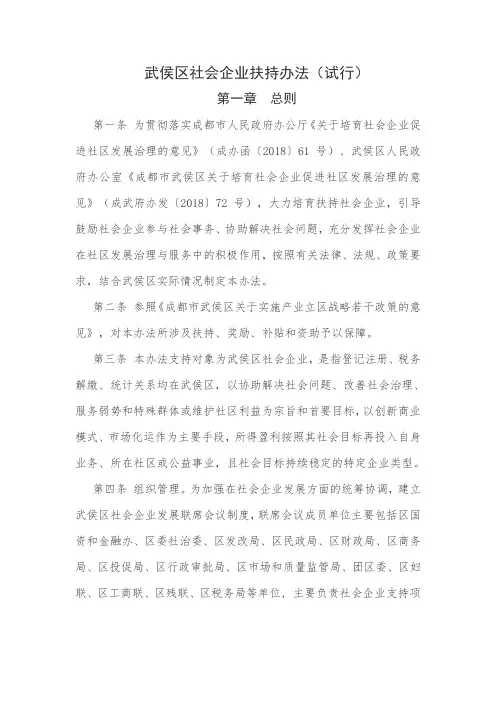 武侯区社会企业扶持办法（试行）

第一章　总则

第一条　为贯彻落实成都市人民政府办公厅《关于培育社会企业促进社区发展治理的意见》（成办函〔2018〕61 号）、武侯区人民政府办公室《成都市武侯区关于培育社会企业促进社区发展治理的意见》（成武府办发〔2018〕72 号），大力培育扶持社会企业，引导鼓励社会企业参与社会事务、协助解决社会问题，充分发挥社会企业在社区发展治理与服务中的积极作用，按照有关法律、法规、政策要求，结合武侯区实际情况制定本办法。

第二条　参照《成都市武侯区关于实施产业立区战略若干政策的意见》，对本办法所涉及扶持、奖励、补贴和资助予以保障。

第三条　本办法支持对象为武侯区社会企业，是指登记注册、税务解缴、统计关系均在武侯区，以协助解决社会问题、改善社会治理、服务弱势和特殊群体或维护社区利益为宗旨和首要目标，以创新商业模式、市场化运作为主要手段，所得盈利按照其社会目标再投入自身业务、所在社区或公益事业，且社会目标持续稳定的特定企业类型。

第四条　组织管理。为加强在社会企业发展方面的统筹协调，建立武侯区社会企业发展联席会议制度，联席会议成员单位主要包括区国资和金融办、区委社治委、区发改局、区民政局、区财政局、区商务局、区投促局、区行政审批局、区市场和质量监管局、团区委、区妇联、区工商联、区残联、区税务局等单位，主要负责社会企业支持项